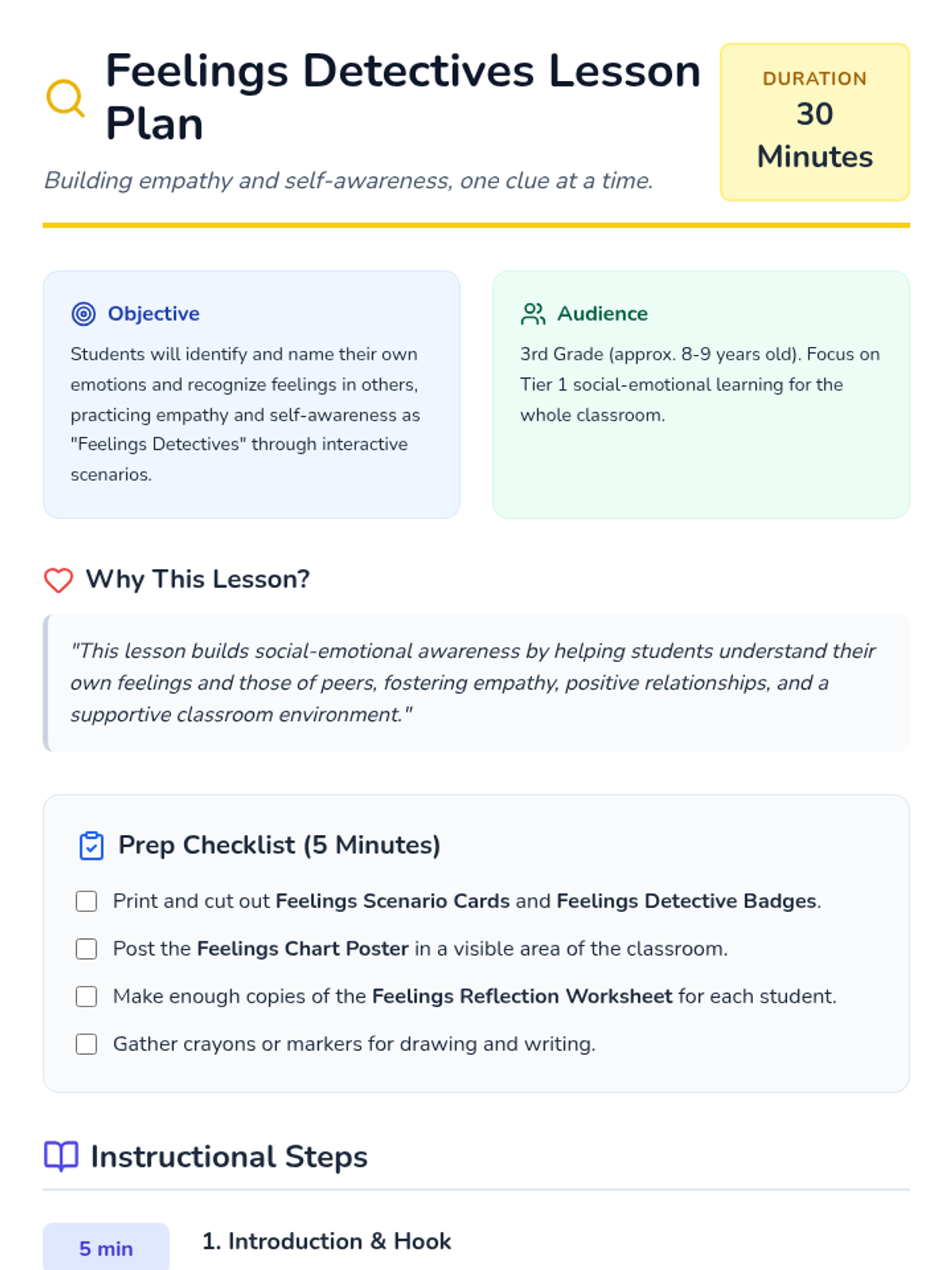 Feelings Detectives Lesson Plan

Building empathy and self-awareness, one clue at a time.

DURATION
30
Minutes

Objective

Students will identify and name their own emotions and recognize feelings in others, practicing empathy and self-awareness as "Feelings Detectives" through interactive scenarios.

Audience

3rd Grade (approx. 8-9 years old). Focus on Tier 1 social-emotional learning for the whole classroom.

Why This Lesson?

"This lesson builds social-emotional awareness by helping students understand their own feelings and those of peers, fostering empathy, positive relationships, and a supportive classroom environment."

Prep Checklist (5 Minutes)

☐ Print and cut out Feelings Scenario Cards and Feelings Detective Badges.
☐ Post the Feelings Chart Poster in a visible area of the classroom.
☐ Make enough copies of the Feelings Reflection Worksheet for each student.
☐ Gather crayons or markers for drawing and writing.

Instructional Steps

5 min

1. Introduction & Hook